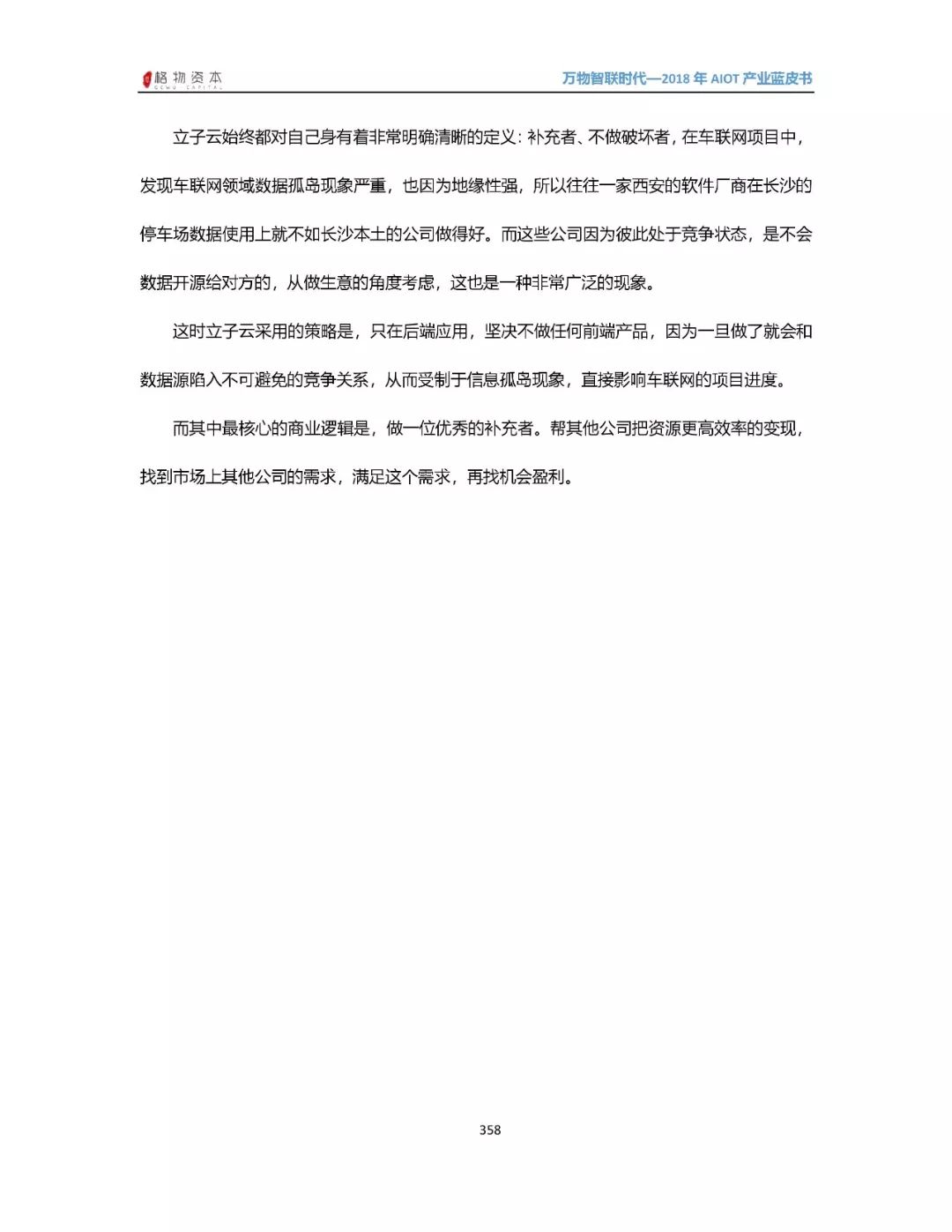 格物资本 GEWU CAPITAL

万物智联时代—2018 年 AIOT 产业蓝皮书

立子云始终都对自己身有着非常明确清晰的定义：补充者、不做破坏者，在车联网项目中，发现车联网领域数据孤岛现象严重，也因为地缘性强，所以往往一家西安的软件厂商在长沙的停车场数据使用上就不如长沙本土的公司做得好。而这些公司因为彼此处于竞争状态，是不会数据开源给对方的，从做生意的角度考虑，这也是一种非常广泛的现象。

这时立子云采用的策略是，只在后端应用，坚决不做任何前端产品，因为一旦做了就会和数据源陷入不可避免的竞争关系，从而受制于信息孤岛现象，直接影响车联网的项目进度。

而其中最核心的商业逻辑是，做一位优秀的补充者。帮其他公司把资源更高效率的变现，找到市场上其他公司的需求，满足这个需求，再找机会盈利。

358